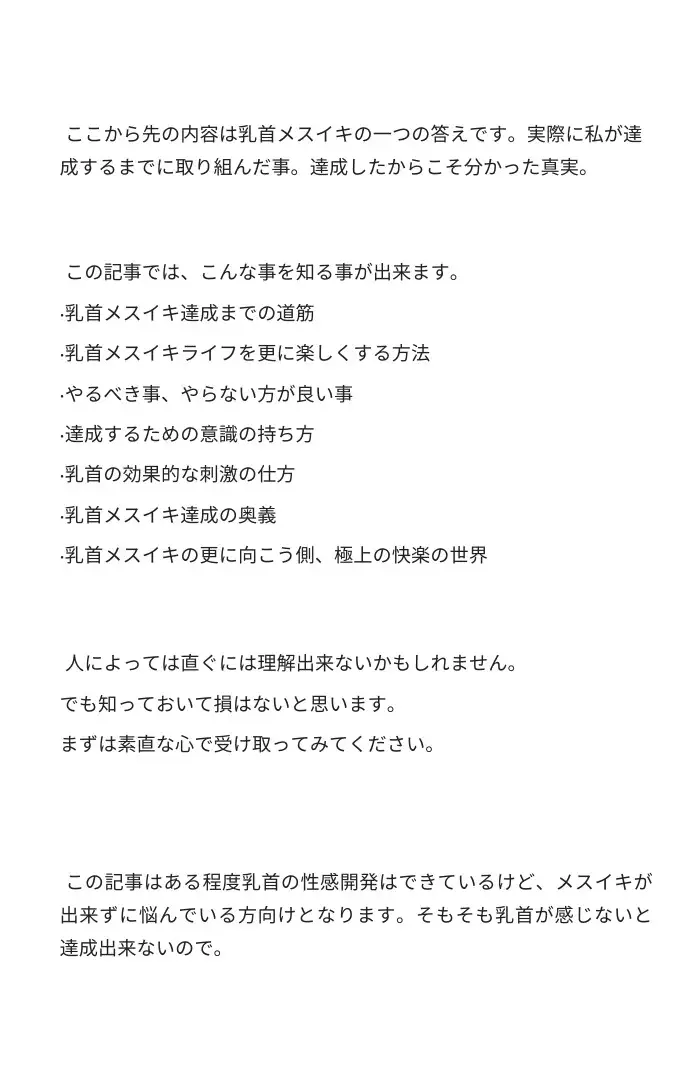 ここから先の内容は乳首メスイキの一つの答えです。実際に私が達成するまでに取り組んだ事。達成したからこそ分かった真実。

この記事では、こんな事を知る事が出来ます。

·乳首メスイキ達成までの道筋

·乳首メスイキライフを更に楽しくする方法

·やるべき事、やらない方が良い事

·達成するための意識の持ち方

·乳首の効果的な刺激の仕方

·乳首メスイキ達成の奥義

·乳首メスイキの更に向こう側、極上の快楽の世界

人によっては直ぐには理解出来ないかもしれません。

でも知っておいて損はないと思います。

まずは素直な心で受け取ってみてください。

この記事はある程度乳首の性感開発はできているけど、メスイキが出来ずに悩んでいる方向けとなります。そもそも乳首が感じないと達成出来ないので。